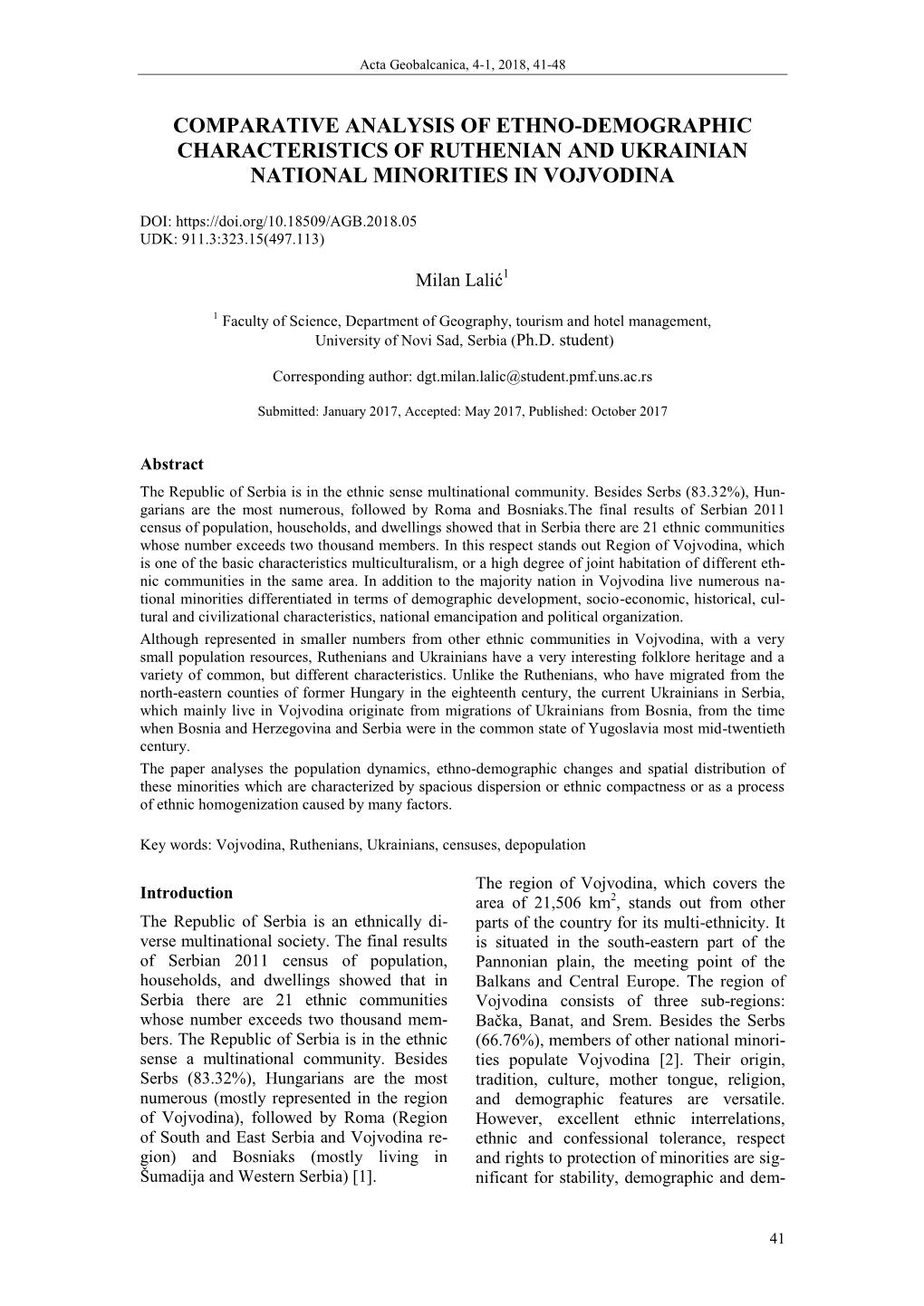 Acta Geobalcanica, 4-1, 2018, 41-48

COMPARATIVE ANALYSIS OF ETHNO-DEMOGRAPHIC CHARACTERISTICS OF RUTHENIAN AND UKRAINIAN NATIONAL MINORITIES IN VOJVODINA

DOI: https://doi.org/10.18509/AGB.2018.05
UDK: 911.3:323.15(497.113)

Milan Lalić$^1$

$^1$ Faculty of Science, Department of Geography, tourism and hotel management, University of Novi Sad, Serbia (Ph.D. student)

Corresponding author: dgt.milan.lalic@student.pmf.uns.ac.rs

Submitted: January 2017, Accepted: May 2017, Published: October 2017

Abstract
The Republic of Serbia is in the ethnic sense multinational community. Besides Serbs (83.32%), Hungarians are the most numerous, followed by Roma and Bosniaks.The final results of Serbian 2011 census of population, households, and dwellings showed that in Serbia there are 21 ethnic communities whose number exceeds two thousand members. In this respect stands out Region of Vojvodina, which is one of the basic characteristics multiculturalism, or a high degree of joint habitation of different ethnic communities in the same area. In addition to the majority nation in Vojvodina live numerous national minorities differentiated in terms of demographic development, socio-economic, historical, cultural and civilizational characteristics, national emancipation and political organization.
Although represented in smaller numbers from other ethnic communities in Vojvodina, with a very small population resources, Ruthenians and Ukrainians have a very interesting folklore heritage and a variety of common, but different characteristics. Unlike the Ruthenians, who have migrated from the north-eastern counties of former Hungary in the eighteenth century, the current Ukrainians in Serbia, which mainly live in Vojvodina originate from migrations of Ukrainians from Bosnia, from the time when Bosnia and Herzegovina and Serbia were in the common state of Yugoslavia most mid-twentieth century.
The paper analyses the population dynamics, ethno-demographic changes and spatial distribution of these minorities which are characterized by spacious dispersion or ethnic compactness or as a process of ethnic homogenization caused by many factors.

Key words: Vojvodina, Ruthenians, Ukrainians, censuses, depopulation

Introduction
The Republic of Serbia is an ethnically diverse multinational society. The final results of Serbian 2011 census of population, households, and dwellings showed that in Serbia there are 21 ethnic communities whose number exceeds two thousand members. The Republic of Serbia is in the ethnic sense a multinational community. Besides Serbs (83.32%), Hungarians are the most numerous (mostly represented in the region of Vojvodina), followed by Roma (Region of South and East Serbia and Vojvodina region) and Bosniaks (mostly living in Šumadija and Western Serbia) [1].

The region of Vojvodina, which covers the area of 21,506 km$^2$, stands out from other parts of the country for its multi-ethnicity. It is situated in the south-eastern part of the Pannonian plain, the meeting point of the Balkans and Central Europe. The region of Vojvodina consists of three sub-regions: Bačka, Banat, and Srem. Besides the Serbs (66.76%), members of other national minorities populate Vojvodina [2]. Their origin, tradition, culture, mother tongue, religion, and demographic features are versatile. However, excellent ethnic interrelations, ethnic and confessional tolerance, respect and rights to protection of minorities are significant for stability, demographic and dem-

41